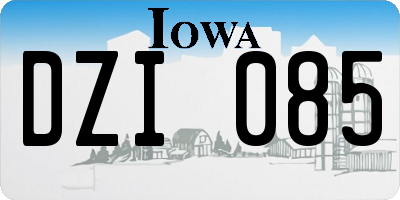 IOWA

DZI 085